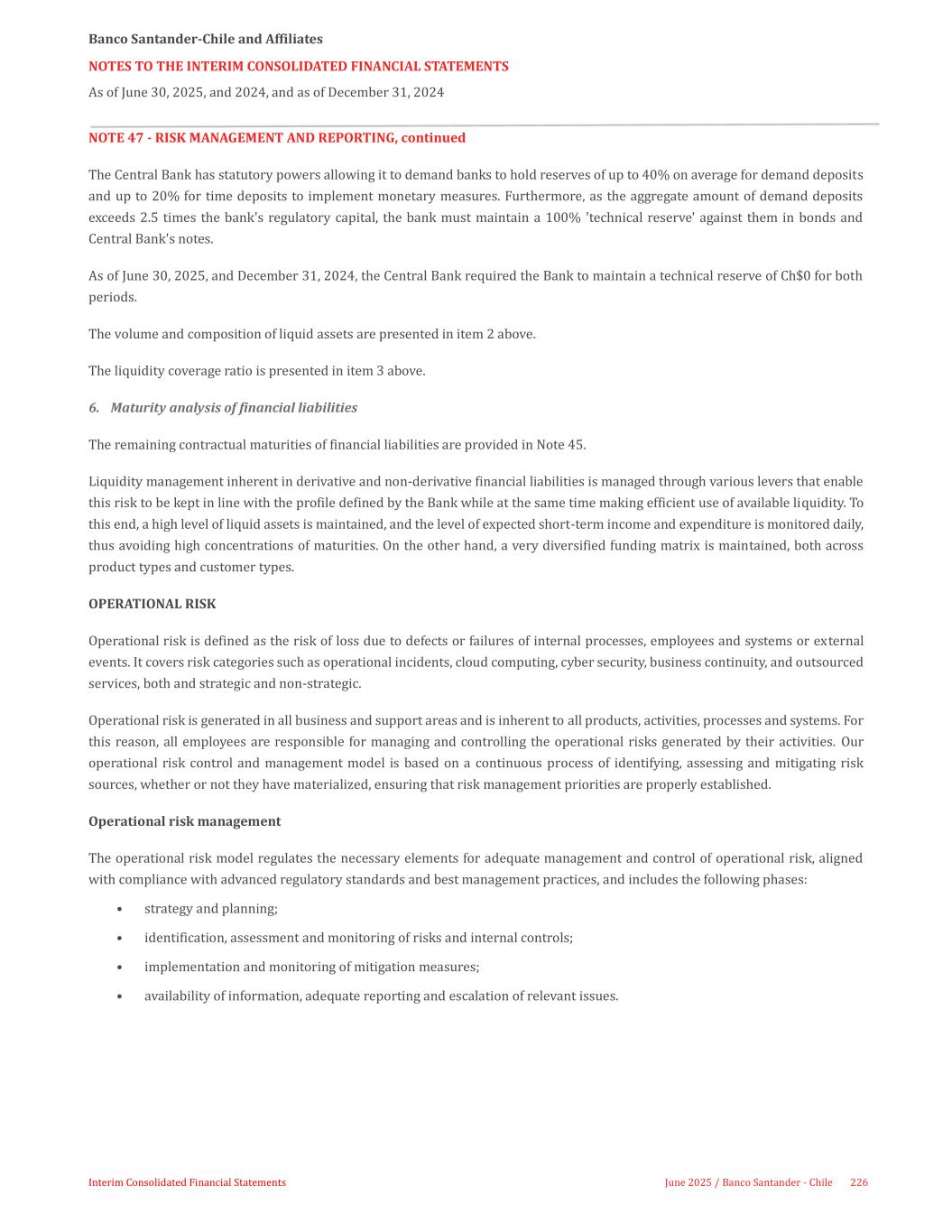 Banco Santander-Chile and Affiliates

NOTES TO THE INTERIM CONSOLIDATED FINANCIAL STATEMENTS

As of June 30, 2025, and 2024, and as of December 31, 2024

NOTE 47 - RISK MANAGEMENT AND REPORTING, continued

The Central Bank has statutory powers allowing it to demand banks to hold reserves of up to 40% on average for demand deposits and up to 20% for time deposits to implement monetary measures. Furthermore, as the aggregate amount of demand deposits exceeds 2.5 times the bank's regulatory capital, the bank must maintain a 100% 'technical reserve' against them in bonds and Central Bank's notes.

As of June 30, 2025, and December 31, 2024, the Central Bank required the Bank to maintain a technical reserve of Ch$0 for both periods.

The volume and composition of liquid assets are presented in item 2 above.

The liquidity coverage ratio is presented in item 3 above.

6. Maturity analysis of financial liabilities

The remaining contractual maturities of financial liabilities are provided in Note 45.

Liquidity management inherent in derivative and non-derivative financial liabilities is managed through various levers that enable this risk to be kept in line with the profile defined by the Bank while at the same time making efficient use of available liquidity. To this end, a high level of liquid assets is maintained, and the level of expected short-term income and expenditure is monitored daily, thus avoiding high concentrations of maturities. On the other hand, a very diversified funding matrix is maintained, both across product types and customer types.

OPERATIONAL RISK

Operational risk is defined as the risk of loss due to defects or failures of internal processes, employees and systems or external events. It covers risk categories such as operational incidents, cloud computing, cyber security, business continuity, and outsourced services, both and strategic and non-strategic.

Operational risk is generated in all business and support areas and is inherent to all products, activities, processes and systems. For this reason, all employees are responsible for managing and controlling the operational risks generated by their activities. Our operational risk control and management model is based on a continuous process of identifying, assessing and mitigating risk sources, whether or not they have materialized, ensuring that risk management priorities are properly established.

Operational risk management

The operational risk model regulates the necessary elements for adequate management and control of operational risk, aligned with compliance with advanced regulatory standards and best management practices, and includes the following phases:

• strategy and planning;
• identification, assessment and monitoring of risks and internal controls;
• implementation and monitoring of mitigation measures;
• availability of information, adequate reporting and escalation of relevant issues.

Interim Consolidated Financial Statements

June 2025 / Banco Santander - Chile 226